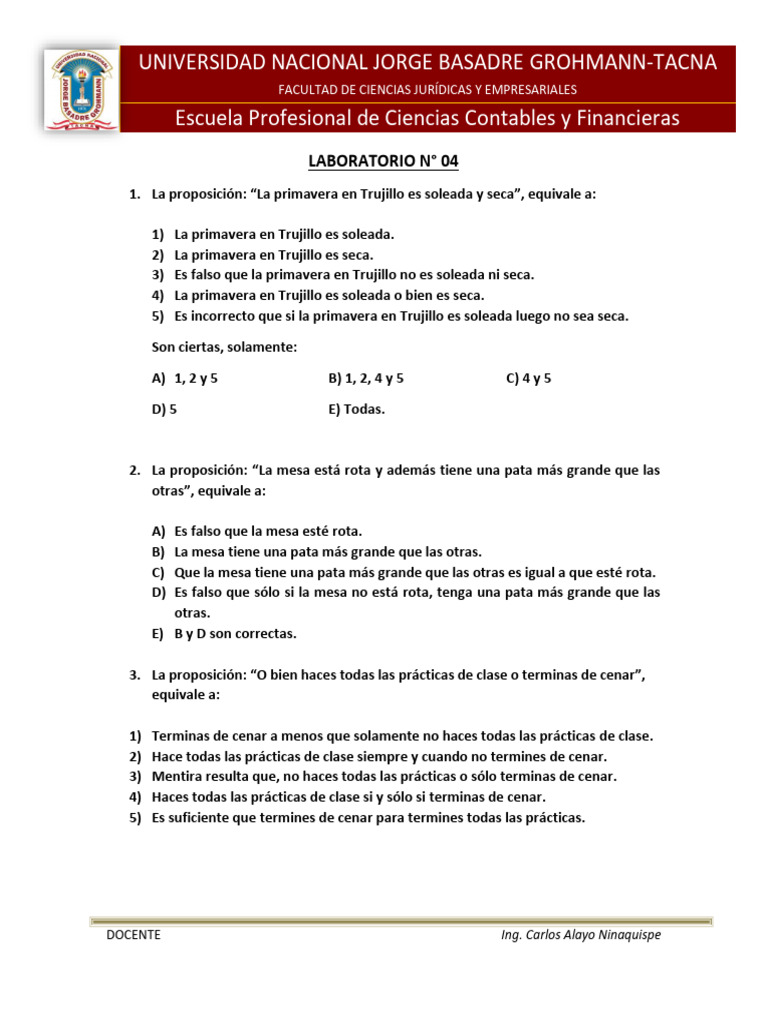 UNIVERSIDAD NACIONAL JORGE BASADRE GROHMANN
UNIVERSIDAD NACIONAL JORGE BASADRE GROHMANN-TACNA
FACULTAD DE CIENCIAS JURÍDICAS Y EMPRESARIALES
Escuela Profesional de Ciencias Contables y Financieras

LABORATORIO N° 04

1. La proposición: "La primavera en Trujillo es soleada y seca", equivale a:

1) La primavera en Trujillo es soleada.
2) La primavera en Trujillo es seca.
3) Es falso que la primavera en Trujillo no es soleada ni seca.
4) La primavera en Trujillo es soleada o bien es seca.
5) Es incorrecto que si la primavera en Trujillo es soleada luego no sea seca.

Son ciertas, solamente:

A) 1, 2 y 5
B) 1, 2, 4 y 5
C) 4 y 5
D) 5
E) Todas.

2. La proposición: "La mesa está rota y además tiene una pata más grande que las otras", equivale a:

A) Es falso que la mesa esté rota.
B) La mesa tiene una pata más grande que las otras.
C) Que la mesa tiene una pata más grande que las otras es igual a que esté rota.
D) Es falso que sólo si la mesa no está rota, tenga una pata más grande que las otras.
E) B y D son correctas.

3. La proposición: "O bien haces todas las prácticas de clase o terminas de cenar", equivale a:

1) Terminas de cenar a menos que solamente no haces todas las prácticas de clase.
2) Hace todas las prácticas de clase siempre y cuando no termines de cenar.
3) Mentira resulta que, no haces todas las prácticas o sólo terminas de cenar.
4) Haces todas las prácticas de clase si y sólo si terminas de cenar.
5) Es suficiente que termines de cenar para termines todas las prácticas.

DOCENTE
Ing. Carlos Alayo Ninaquispe